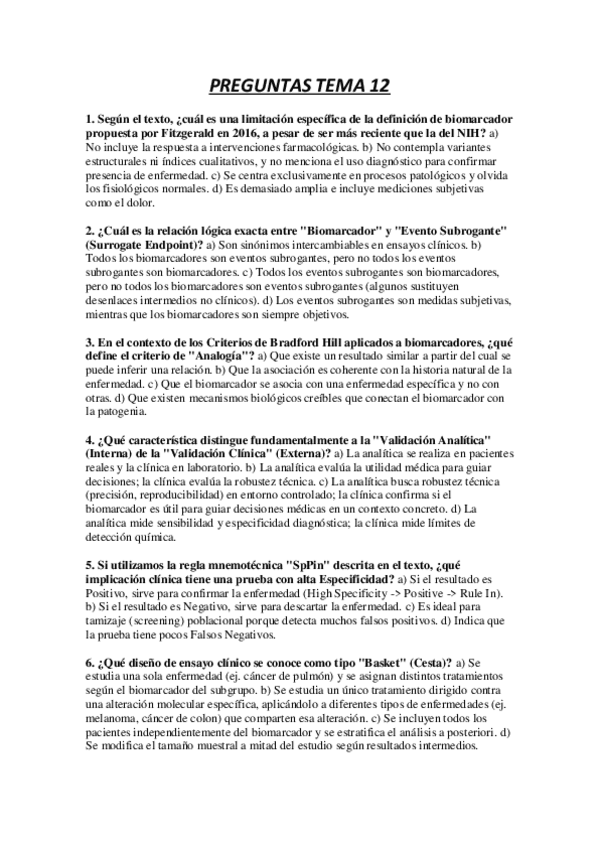 PREGUNTAS TEMA 12

1. Según el texto, ¿cuál es una limitación específica de la definición de biomarcador propuesta por Fitzgerald en 2016, a pesar de ser más reciente que la del NIH? a) No incluye la respuesta a intervenciones farmacológicas. b) No contempla variantes estructurales ni índices cualitativos, y no menciona el uso diagnóstico para confirmar presencia de enfermedad. c) Se centra exclusivamente en procesos patológicos y olvida los fisiológicos normales. d) Es demasiado amplia e incluye mediciones subjetivas como el dolor.

2. ¿Cuál es la relación lógica exacta entre "Biomarcador" y "Evento Subrogante" (Surrogate Endpoint)? a) Son sinónimos intercambiables en ensayos clínicos. b) Todos los biomarcadores son eventos subrogantes, pero no todos los eventos subrogantes son biomarcadores. c) Todos los eventos subrogantes son biomarcadores, pero no todos los biomarcadores son eventos subrogantes (algunos sustituyen desenlaces intermedios no clínicos). d) Los eventos subrogantes son medidas subjetivas, mientras que los biomarcadores son siempre objetivos.

3. En el contexto de los Criterios de Bradford Hill aplicados a biomarcadores, ¿qué define el criterio de "Analogía"? a) Que existe un resultado similar a partir del cual se puede inferir una relación. b) Que la asociación es coherente con la historia natural de la enfermedad. c) Que el biomarcador se asocia con una enfermedad específica y no con otras. d) Que existen mecanismos biológicos creíbles que conectan el biomarcador con la patogenia.

4. ¿Qué característica distingue fundamentalmente a la "Validación Analítica" (Interna) de la "Validación Clínica" (Externa)? a) La analítica se realiza en pacientes reales y la clínica en laboratorio. b) La analítica evalúa la utilidad médica para guiar decisiones; la clínica evalúa la robustez técnica. c) La analítica busca robustez técnica (precisión, reproducibilidad) en entorno controlado; la clínica confirma si el biomarcador es útil para guiar decisiones médicas en un contexto concreto. d) La analítica mide sensibilidad y especificidad diagnóstica; la clínica mide límites de detección química.

5. Si utilizamos la regla mnemotécnica "SpPin" descrita en el texto, ¿qué implicación clínica tiene una prueba con alta Especificidad? a) Si el resultado es Positivo, sirve para confirmar la enfermedad (High Specificity -> Positive -> Rule In). b) Si el resultado es Negativo, sirve para descartar la enfermedad. c) Es ideal para tamizaje (screening) poblacional porque detecta muchos falsos positivos. d) Indica que la prueba tiene pocos Falsos Negativos.

6. ¿Qué diseño de ensayo clínico se conoce como tipo "Basket" (Cesta)? a) Se estudia una sola enfermedad (ej. cáncer de pulmón) y se asignan distintos tratamientos según el biomarcador del subgrupo. b) Se estudia un único tratamiento dirigido contra una alteración molecular específica, aplicándolo a diferentes tipos de enfermedades (ej. melanoma, cáncer de colon) que comparten esa alteración. c) Se incluyen todos los pacientes independientemente del biomarcador y se estratifica el análisis a posteriori. d) Se modifica el tamaño muestral a mitad del estudio según resultados intermedios.